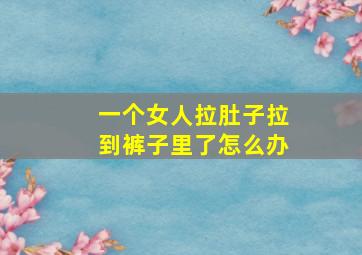 一个女人拉肚子拉到裤子里了怎么办